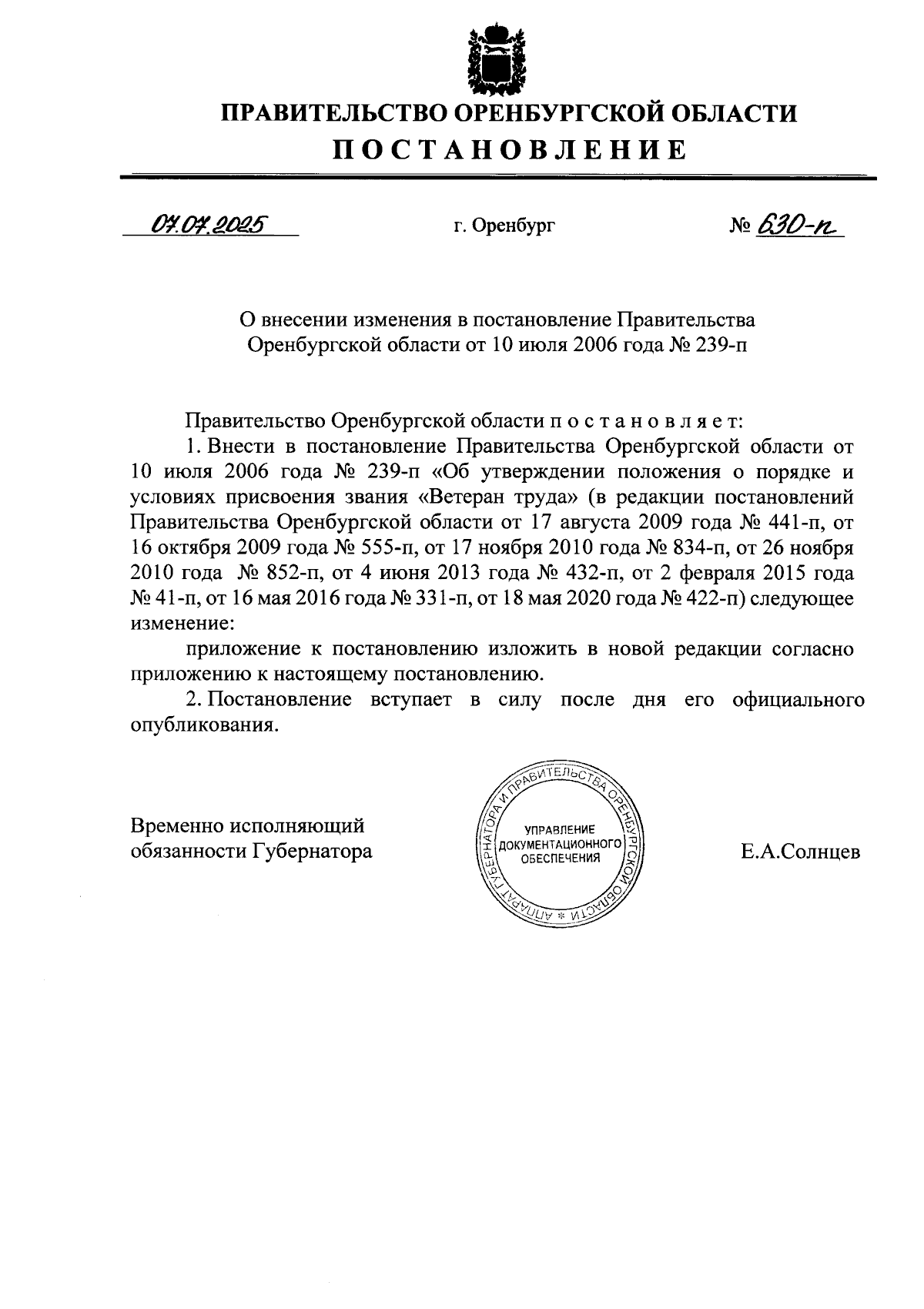 ПРАВИТЕЛЬСТВО ОРЕНБУРГСКОЙ ОБЛАСТИ
ПОСТАНОВЛЕНИЕ

07.07.2025 г. Оренбург № 630-п

О внесении изменения в постановление Правительства Оренбургской области от 10 июля 2006 года № 239-п

Правительство Оренбургской области п о с т а н о в л я е т:

1. Внести в постановление Правительства Оренбургской области от 10 июля 2006 года № 239-п «Об утверждении положения о порядке и условиях присвоения звания «Ветеран труда» (в редакции постановлений Правительства Оренбургской области от 17 августа 2009 года № 441-п, от 16 октября 2009 года № 555-п, от 17 ноября 2010 года № 834-п, от 26 ноября 2010 года № 852-п, от 4 июня 2013 года № 432-п, от 2 февраля 2015 года № 41-п, от 16 мая 2016 года № 331-п, от 18 мая 2020 года № 422-п) следующее изменение:

приложение к постановлению изложить в новой редакции согласно приложению к настоящему постановлению.

2. Постановление вступает в силу после дня его официального опубликования.

Временно исполняющий обязанности Губернатора

АППАРАТ ГУБЕРНАТОРА И ПРАВИТЕЛЬСТВА ОРЕНБУРГСКОЙ ОБЛАСТИ * УПРАВЛЕНИЕ ДОКУМЕНТАЦИОННОГО ОБЕСПЕЧЕНИЯ

Е.А.Солнцев